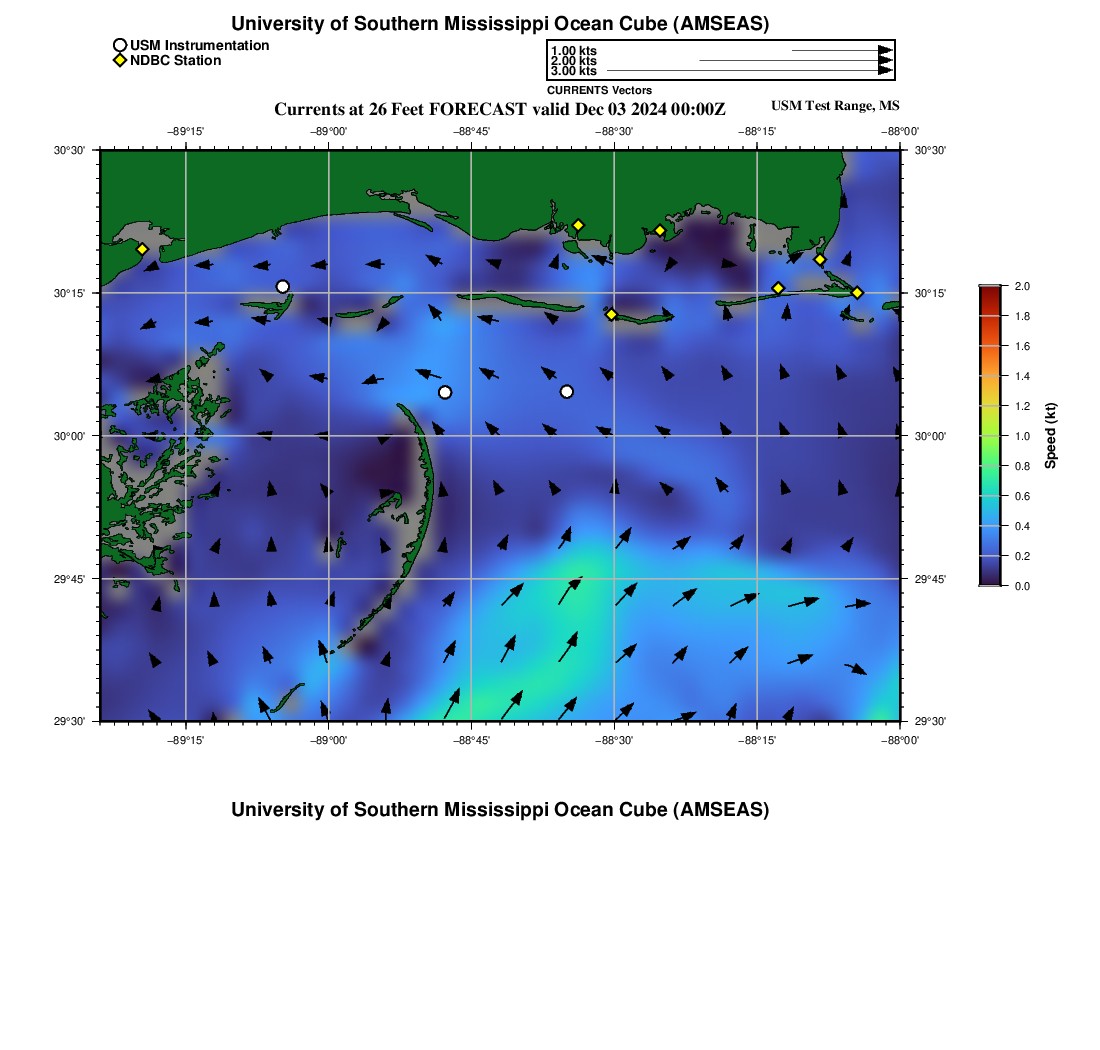 University of Southern Mississippi Ocean Cube (AMSEAS)

USM Instrumentation
NDBC Station

1.00 kts
2.00 kts
3.00 kts
CURRENTS Vectors

Currents at 26 Feet FORECAST valid Dec 03 2024 00:00Z

USM Test Range, MS

−89°15' −89°00' −88°45' −88°30' −88°15' −88°00'

30°30'
30°15'
30°00'
29°45'
29°30'

30°30'
30°15'
30°00'
29°45'
29°30'

−89°15' −89°00' −88°45' −88°30' −88°15' −88°00'

2.0
1.8
1.6
1.4
1.2
1.0
0.8
0.6
0.4
0.2
0.0
Speed (kt)

University of Southern Mississippi Ocean Cube (AMSEAS)